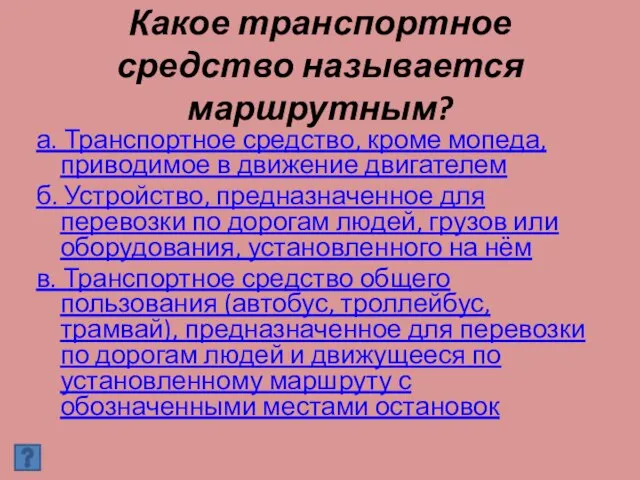 Какое транспортное средство называется маршрутным?

а. Транспортное средство, кроме мопеда, приводимое в движение двигателем

б. Устройство, предназначенное для перевозки по дорогам людей, грузов или оборудования, установленного на нём

в. Транспортное средство общего пользования (автобус, троллейбус, трамвай), предназначенное для перевозки по дорогам людей и движущееся по установленному маршруту с обозначенными местами остановок

?